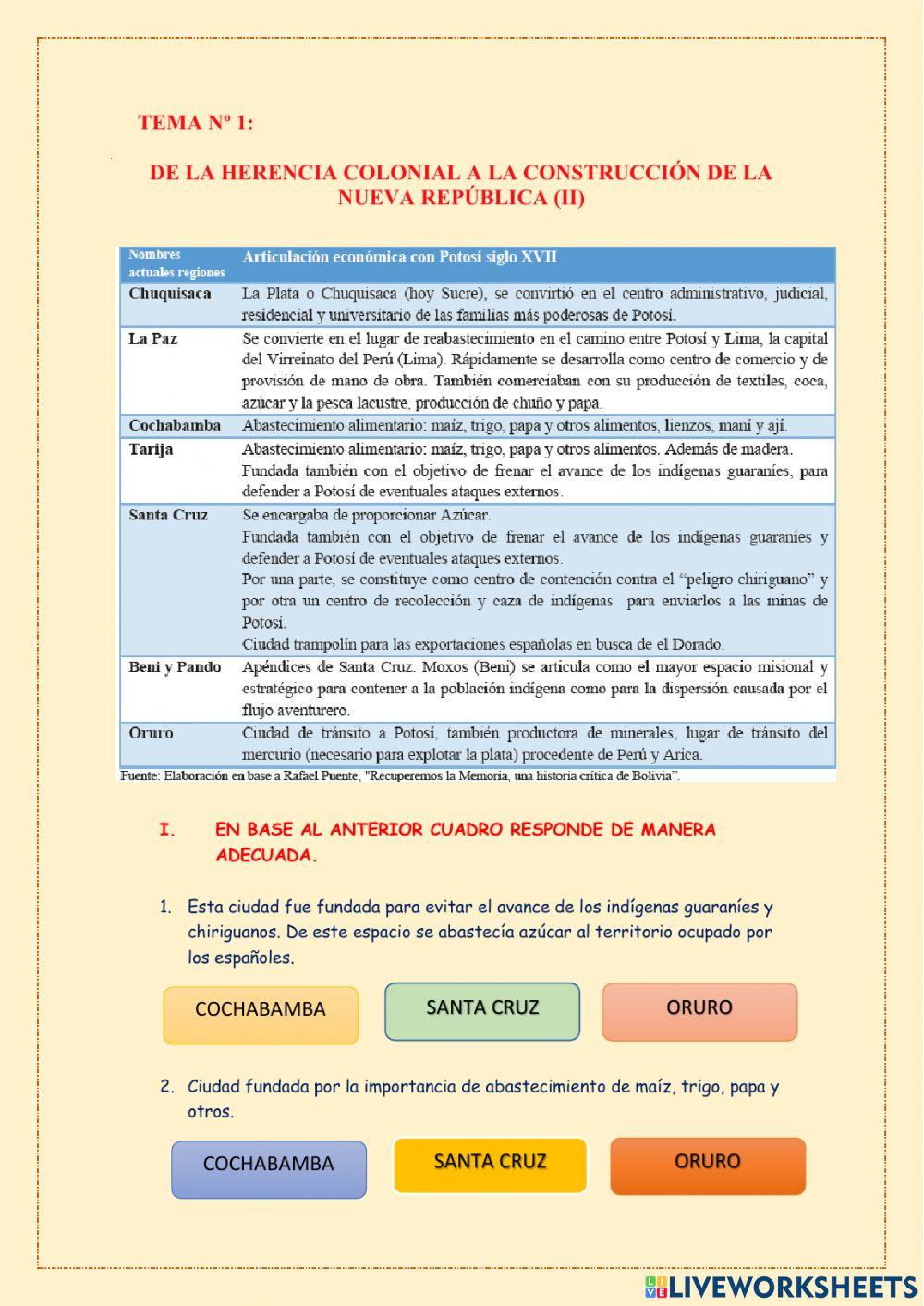 TEMA Nº 1:

DE LA HERENCIA COLONIAL A LA CONSTRUCCIÓN DE LA NUEVA REPÚBLICA (II)

| Nombres actuales regiones | Articulación económica con Potosí siglo XVII |
|---|---|
| Chuquisaca | La Plata o Chuquisaca (hoy Sucre), se convirtió en el centro administrativo, judicial, residencial y universitario de las familias más poderosas de Potosí. |
| La Paz | Se convierte en el lugar de reabastecimiento en el camino entre Potosí y Lima, la capital del Virreinato del Perú (Lima). Rápidamente se desarrolla como centro de comercio y de provisión de mano de obra. También comerciaban con su producción de textiles, coca, azúcar y la pesca lacustre, producción de chuño y papa. |
| Cochabamba | Abastecimiento alimentario: maíz, trigo, papa y otros alimentos, lienzos, maní y ají. |
| Tarija | Abastecimiento alimentario: maíz, trigo, papa y otros alimentos. Además de madera. Fundada también con el objetivo de frenar el avance de los indígenas guaraníes, para defender a Potosí de eventuales ataques externos. |
| Santa Cruz | Se encargaba de proporcionar Azúcar. Fundada también con el objetivo de frenar el avance de los indígenas guaraníes y defender a Potosí de eventuales ataques externos. Por una parte, se constituye como centro de contención contra el "peligro chiriguano" y por otra un centro de recolección y caza de indígenas para enviarlos a las minas de Potosí. Ciudad trampolín para las exportaciones españolas en busca de el Dorado. |
| Beni y Pando | Apéndices de Santa Cruz. Moxos (Beni) se articula como el mayor espacio misional y estratégico para contener a la población indígena como para la dispersión causada por el flujo aventurero. |
| Oruro | Ciudad de tránsito a Potosí, también productora de minerales, lugar de tránsito del mercurio (necesario para explotar la plata) procedente de Perú y Arica. |

Fuente: Elaboración en base a Rafael Puente, "Recuperemos la Memoria, una historia crítica de Bolivia".

I. EN BASE AL ANTERIOR CUADRO RESPONDE DE MANERA ADECUADA.

1. Esta ciudad fue fundada para evitar el avance de los indígenas guaraníes y chiriguanos. De este espacio se abastecía azúcar al territorio ocupado por los españoles.

COCHABAMBA
SANTA CRUZ
ORURO

2. Ciudad fundada por la importancia de abastecimiento de maíz, trigo, papa y otros.

COCHABAMBA
SANTA CRUZ
ORURO

LIVEWORKSHEETS